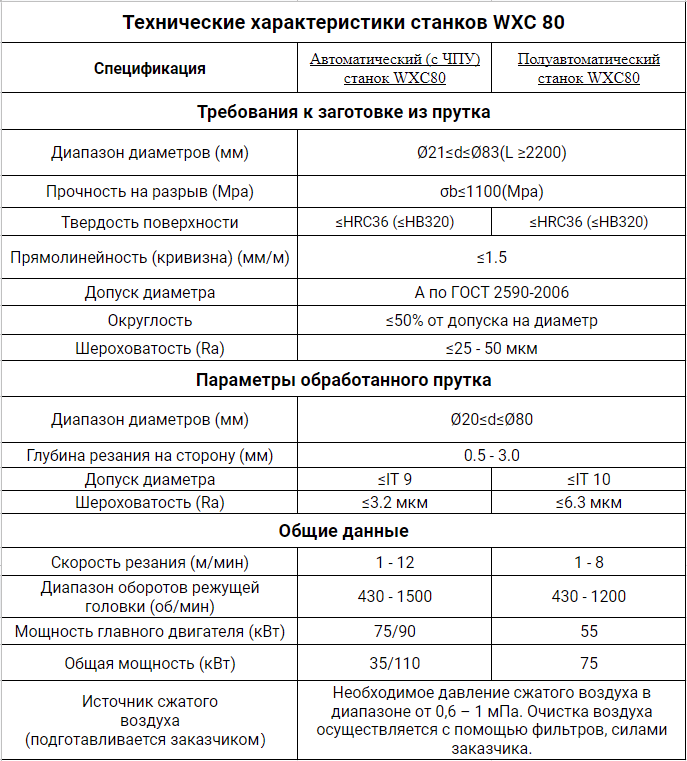 | Технические характеристики станков WXC 80 | | |
|---|---|---|
| Спецификация | Автоматический (с ЧПУ) станок WXC80 | Полуавтоматический станок WXC80 |
| Требования к заготовке из прутка | | |
| Диапазон диаметров (мм) | Ø21≤d≤Ø83(L ≥2200) | |
| Прочность на разрыв (Mpa) | σb≤1100(Mpa) | |
| Твердость поверхности | ≤HRC36 (≤HB320) | ≤HRC36 (≤HB320) |
| Прямолинейность (кривизна) (мм/м) | ≤1.5 | |
| Допуск диаметра | А по ГОСТ 2590-2006 | |
| Округлость | ≤50% от допуска на диаметр | |
| Шероховатость (Ra) | ≤25 - 50 мкм | |
| Параметры обработанного прутка | | |
| Диапазон диаметров (мм) | Ø20≤d≤Ø80 | |
| Глубина резания на сторону (мм) | 0.5 - 3.0 | |
| Допуск диаметра | ≤IT 9 | ≤IT 10 |
| Шероховатость (Ra) | ≤3.2 мкм | ≤6.3 мкм |
| Общие данные | | |
| Скорость резания (м/мин) | 1 - 12 | 1 - 8 |
| Диапазон оборотов режущей головки (об/мин) | 430 - 1500 | 430 - 1200 |
| Мощность главного двигателя (кВт) | 75/90 | 55 |
| Общая мощность (кВт) | 35/110 | 75 |
| Источник сжатого воздуха (подготавливается заказчиком) | Необходимое давление сжатого воздуха в диапазоне от 0,6 – 1 мПа. Очистка воздуха осуществляется с помощью фильтров, силами заказчика. | |